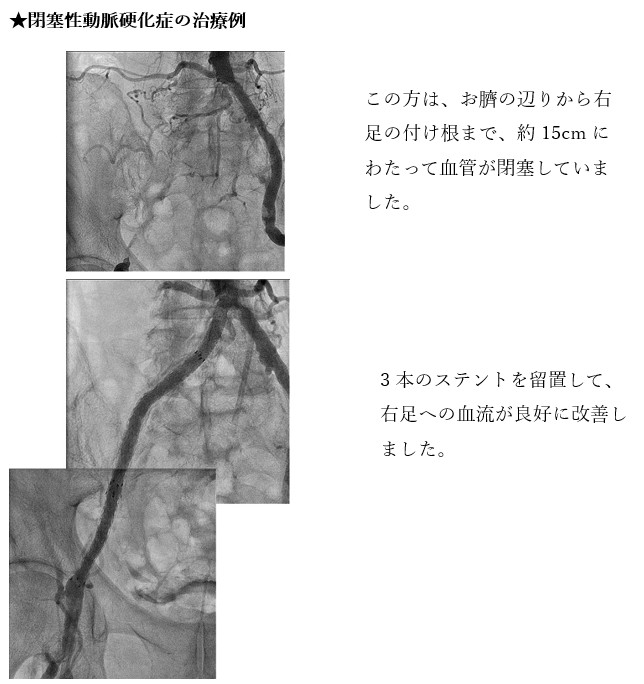 ★閉塞性動脈硬化症の治療例

この方は、お臍の辺りから右足の付け根まで、約 15cm にわたって血管が閉塞していました。

3 本のステントを留置して、右足への血流が良好に改善しました。